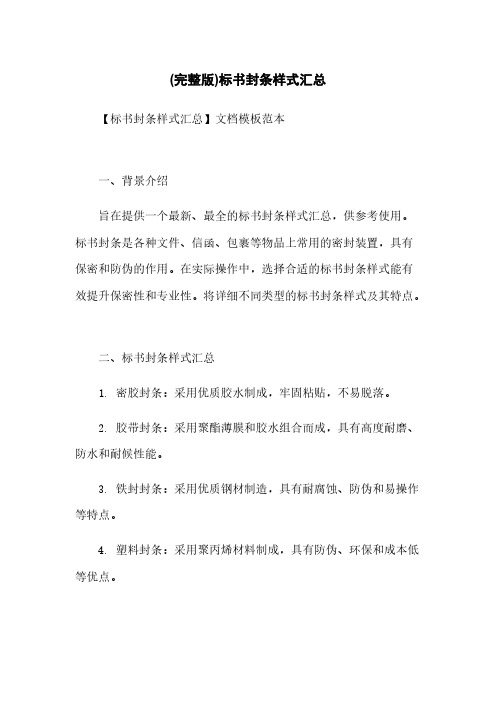 (完整版)标书封条样式汇总

【标书封条样式汇总】文档模板范本

一、背景介绍

旨在提供一个最新、最全的标书封条样式汇总，供参考使用。标书封条是各种文件、信函、包裹等物品上常用的密封装置，具有保密和防伪的作用。在实际操作中，选择合适的标书封条样式能有效提升保密性和专业性。将详细不同类型的标书封条样式及其特点。

二、标书封条样式汇总

1. 密胶封条：采用优质胶水制成，牢固粘贴，不易脱落。

2. 胶带封条：采用聚酯薄膜和胶水组合而成，具有高度耐磨、防水和耐候性能。

3. 铁封封条：采用优质钢材制造，具有耐腐蚀、防伪和易操作等特点。

4. 塑料封条：采用聚丙烯材料制成，具有防伪、环保和成本低等优点。